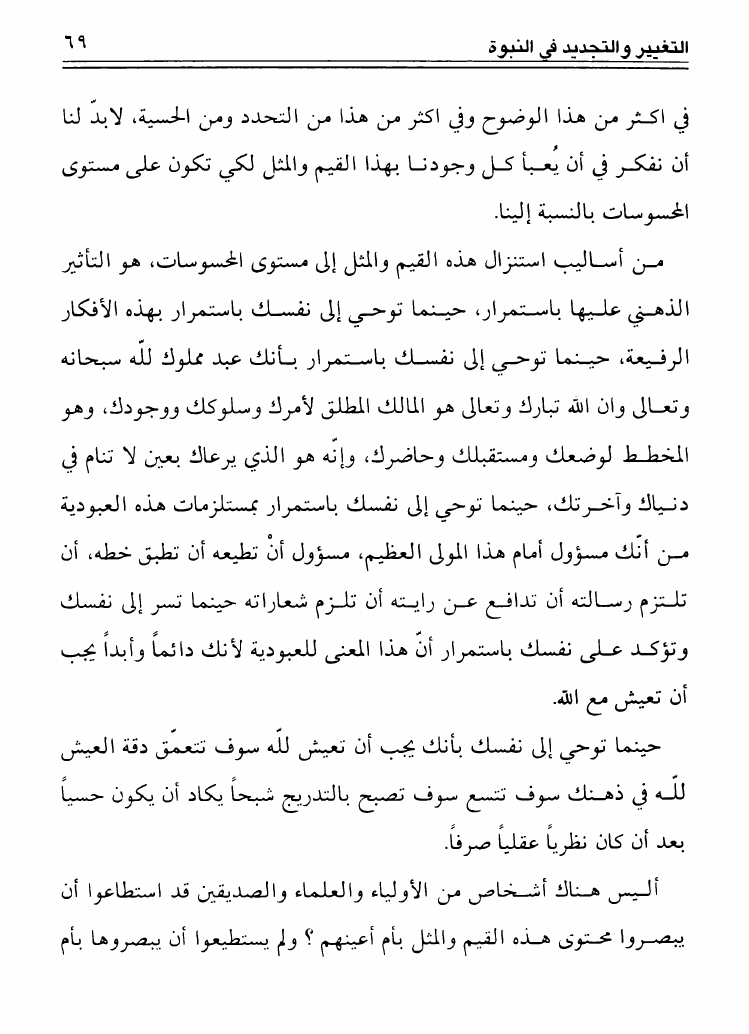 التغيير والتجديد في النبوة ٦٩

في اكثر من هذا الوضوح وفي اكثر من هذا من التحدد ومن الحسية، لابدّ لنا أن نفكر في أن يُعبأ كل وجودنا بهذا القيم والمثل لكي تكون على مستوى المحسوسات بالنسبة إلينا.

من أساليب استنزال هذه القيم والمثل إلى مستوى المحسوسات، هو التأثير الذهني عليها باستمرار، حينما توحي إلى نفسك باستمرار بهذه الأفكار الرفيعة، حينما توحي إلى نفسك باستمرار بأنك عبد مملوك للّه سبحانه وتعالى وان الله تبارك وتعالى هو المالك المطلق لأمرك وسلوكك ووجودك، وهو المخطط لوضعك ومستقبلك وحاضرك، وإنّه هو الذي يرعاك بعين لا تنام في دنياك وآخرتك، حينما توحي إلى نفسك باستمرار بمستلزمات هذه العبودية من أنّك مسؤول أمام هذا المولى العظيم، مسؤول أنْ تطيعه أن تطبق خطه، أن تلتزم رسالته أن تدافع عن رايته أن تلزم شعاراته حينما تسر إلى نفسك وتؤكد على نفسك باستمرار أنّ هذا المعنى للعبودية لأنك دائماً وأبداً يجب أن تعيش مع الله.

حينما توحي إلى نفسك بأنك يجب أن تعيش للّه سوف تتعمّق دقة العيش للّه في ذهنك سوف تتسع سوف تصبح بالتدريج شبحاً يكاد أن يكون حسياً بعد أن كان نظرياً عقلياً صرفاً.

أليس هناك أشخاص من الأولياء والعلماء والصديقين قد استطاعوا أن يبصروا محتوى هذه القيم والمثل بأم أعينهم ؟ ولم يستطيعوا أن يبصروها بأم